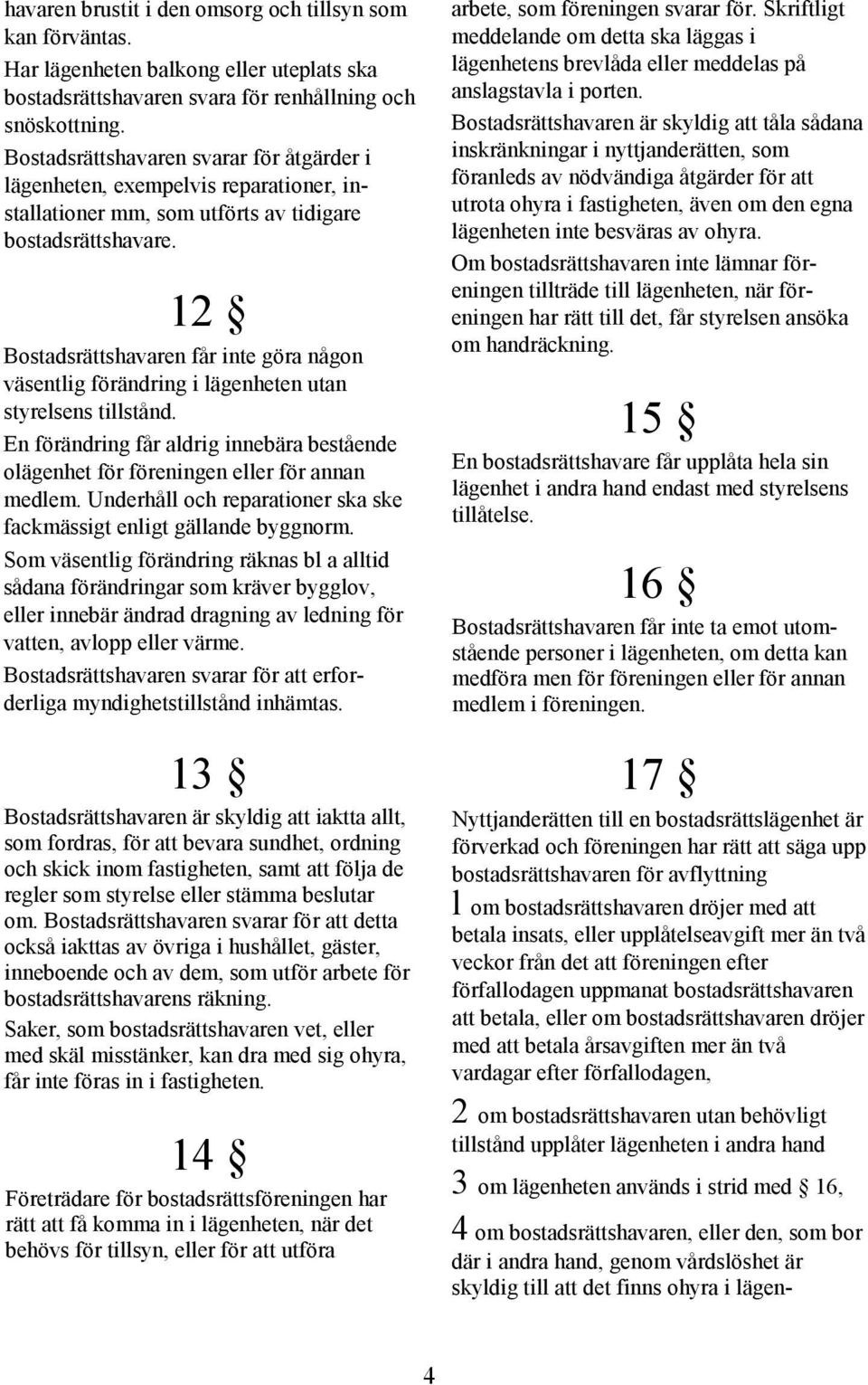 havaren brustit i den omsorg och tillsyn som kan förväntas.

Har lägenheten balkong eller uteplats ska bostadsrättshavaren svara för renhållning och snöskottning.

Bostadsrättshavaren svarar för åtgärder i lägenheten, exempelvis reparationer, installationer mm, som utförts av tidigare bostadsrättshavare.

12 §

Bostadsrättshavaren får inte göra någon väsentlig förändring i lägenheten utan styrelsens tillstånd.

En förändring får aldrig innebära bestående olägenhet för föreningen eller för annan medlem. Underhåll och reparationer ska ske fackmässigt enligt gällande byggnorm.

Som väsentlig förändring räknas bl a alltid sådana förändringar som kräver bygglov, eller innebär ändrad dragning av ledning för vatten, avlopp eller värme.

Bostadsrättshavaren svarar för att erforderliga myndighetstillstånd inhämtas.

13 §

Bostadsrättshavaren är skyldig att iaktta allt, som fordras, för att bevara sundhet, ordning och skick inom fastigheten, samt att följa de regler som styrelse eller stämma beslutar om. Bostadsrättshavaren svarar för att detta också iakttas av övriga i hushållet, gäster, inneboende och av dem, som utför arbete för bostadsrättshavarens räkning.

Saker, som bostadsrättshavaren vet, eller med skäl misstänker, kan dra med sig ohyra, får inte föras in i fastigheten.

14 §

Företrädare för bostadsrättsföreningen har rätt att få komma in i lägenheten, när det behövs för tillsyn, eller för att utföra arbete, som föreningen svarar för. Skriftligt meddelande om detta ska läggas i lägenhetens brevlåda eller meddelas på anslagstavla i porten.

Bostadsrättshavaren är skyldig att tåla sådana inskränkningar i nyttjanderätten, som föranleds av nödvändiga åtgärder för att utrota ohyra i fastigheten, även om den egna lägenheten inte besväras av ohyra.

Om bostadsrättshavaren inte lämnar föreningen tillträde till lägenheten, när föreningen har rätt till det, får styrelsen ansöka om handräckning.

15 §

En bostadsrättshavare får upplåta hela sin lägenhet i andra hand endast med styrelsens tillåtelse.

16 §

Bostadsrättshavaren får inte ta emot utomstående personer i lägenheten, om detta kan medföra men för föreningen eller för annan medlem i föreningen.

17 §

Nyttjanderätten till en bostadsrättslägenhet är förverkad och föreningen har rätt att säga upp bostadsrättshavaren för avflyttning

1 om bostadsrättshavaren dröjer med att betala insats, eller upplåtelseavgift mer än två veckor från det att föreningen efter förfallodagen uppmanat bostadsrättshavaren att betala, eller om bostadsrättshavaren dröjer med att betala årsavgiften mer än två vardagar efter förfallodagen,

2 om bostadsrättshavaren utan behövligt tillstånd upplåter lägenheten i andra hand

3 om lägenheten används i strid med 16,

4 om bostadsrättshavaren, eller den, som bor där i andra hand, genom vårdslöshet är skyldig till att det finns ohyra i lägen-

4